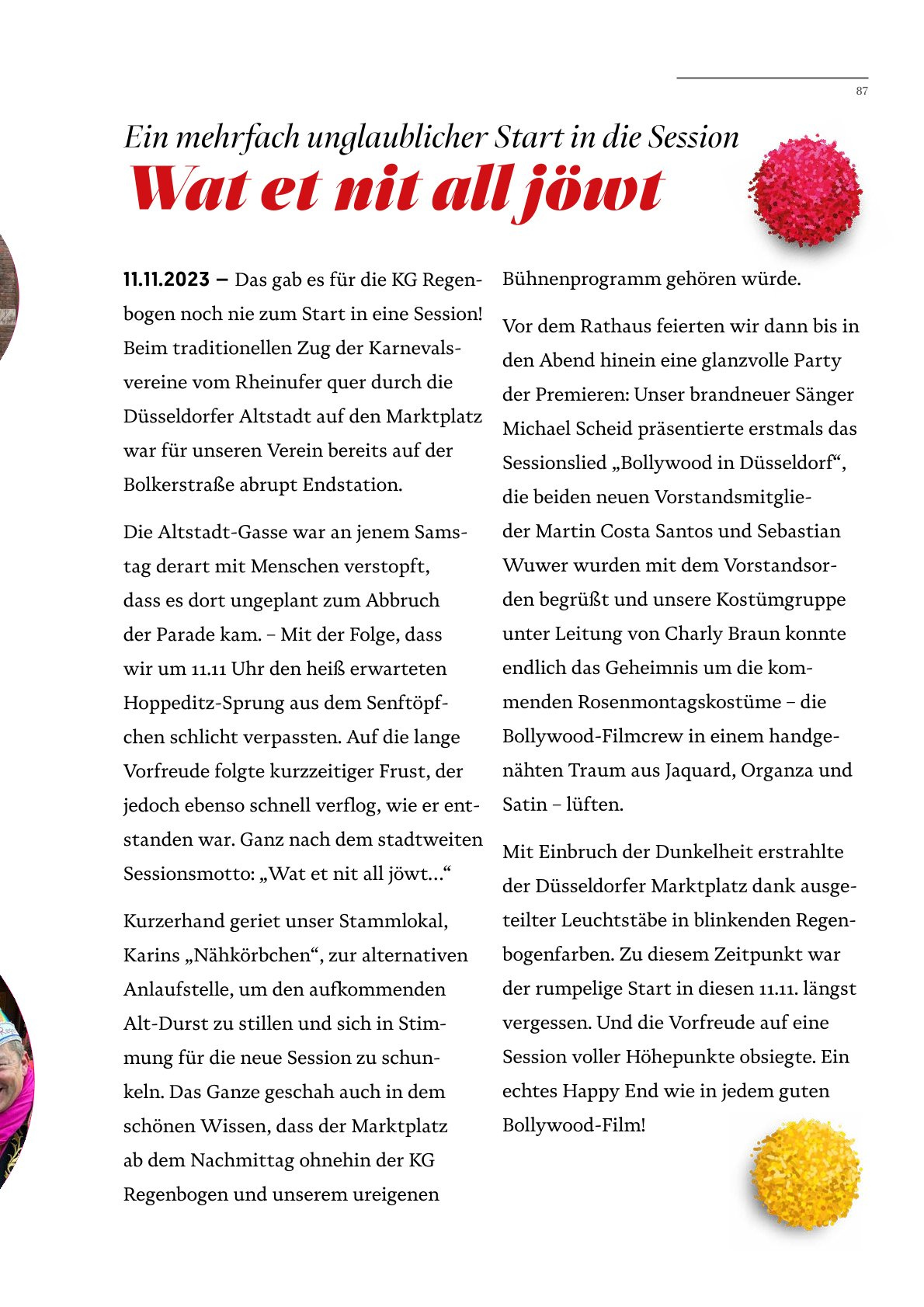 87

Ein mehrfach unglaublicher Start in die Session
Wat et nit all jöwt

11.11.2023 – Das gab es für die KG Regenbogen noch nie zum Start in eine Session! Beim traditionellen Zug der Karnevalsvereine vom Rheinufer quer durch die Düsseldorfer Altstadt auf den Marktplatz war für unseren Verein bereits auf der Bolkerstraße abrupt Endstation.

Die Altstadt-Gasse war an jenem Samstag derart mit Menschen verstopft, dass es dort ungeplant zum Abbruch der Parade kam. – Mit der Folge, dass wir um 11.11 Uhr den heiß erwarteten Hoppeditz-Sprung aus dem Senftöpfchen schlicht verpassten. Auf die lange Vorfreude folgte kurzzeitiger Frust, der jedoch ebenso schnell verflog, wie er entstanden war. Ganz nach dem stadtweiten Sessionsmotto: „Wat et nit all jöwt…“

Kurzerhand geriet unser Stammlokal, Karins „Nähkörbchen“, zur alternativen Anlaufstelle, um den aufkommenden Alt-Durst zu stillen und sich in Stimmung für die neue Session zu schunkeln. Das Ganze geschah auch in dem schönen Wissen, dass der Marktplatz ab dem Nachmittag ohnehin der KG Regenbogen und unserem ureigenen Bühnenprogramm gehören würde.

Vor dem Rathaus feierten wir dann bis in den Abend hinein eine glanzvolle Party der Premieren: Unser brandneuer Sänger Michael Scheid präsentierte erstmals das Sessionslied „Bollywood in Düsseldorf“, die beiden neuen Vorstandsmitglieder Martin Costa Santos und Sebastian Wuwer wurden mit dem Vorstandsorden begrüßt und unsere Kostümgruppe unter Leitung von Charly Braun konnte endlich das Geheimnis um die kommenden Rosenmontagskostüme – die Bollywood-Filmcrew in einem handgenähten Traum aus Jaquard, Organza und Satin – lüften.

Mit Einbruch der Dunkelheit erstrahlte der Düsseldorfer Marktplatz dank ausgeteilter Leuchtstäbe in blinkenden Regenbogenfarben. Zu diesem Zeitpunkt war der rumpelige Start in diesen 11.11. längst vergessen. Und die Vorfreude auf eine Session voller Höhepunkte obsiegte. Ein echtes Happy End wie in jedem guten Bollywood-Film!